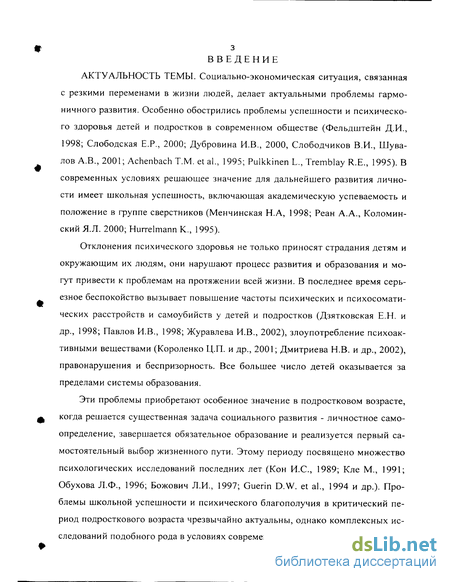 3
ВВЕДЕНИЕ

АКТУАЛЬНОСТЬ ТЕМЫ. Социально-экономическая ситуация, связанная с резкими переменами в жизни людей, делает актуальными проблемы гармоничного развития. Особенно обострились проблемы успешности и психического здоровья детей и подростков в современном обществе (Фельдштейн Д.И., 1998; Слободская Е.Р., 2000; Дубровина И.В., 2000, Слободчиков В.И., Шувалов А.В., 2001; Achenbach T.M. et al., 1995; Pulkkinen L., Tremblay R.E., 1995). В современных условиях решающее значение для дальнейшего развития личности имеет школьная успешность, включающая академическую успеваемость и положение в группе сверстников (Менчинская Н.А, 1998; Реан А.А., Коломинский Я.Л. 2000; Hurrelmann K., 1995).

Отклонения психического здоровья не только приносят страдания детям и окружающим их людям, они нарушают процесс развития и образования и могут привести к проблемам на протяжении всей жизни. В последнее время серьезное беспокойство вызывает повышение частоты психических и психосоматических расстройств и самоубийств у детей и подростков (Дзятковская Е.Н. и др., 1998; Павлов И.В., 1998; Журавлева И.В., 2002), злоупотребление психоактивными веществами (Короленко Ц.П. и др., 2001; Дмитриева Н.В. и др., 2002), правонарушения и беспризорность. Все большее число детей оказывается за пределами системы образования.

Эти проблемы приобретают особенное значение в подростковом возрасте, когда решается существенная задача социального развития - личностное самоопределение, завершается обязательное образование и реализуется первый самостоятельный выбор жизненного пути. Этому периоду посвящено множество психологических исследований последних лет (Кон И.С., 1989; Кле М., 1991; Обухова Л.Ф., 1996; Божович Л.И., 1997; Guerin D.W. et al., 1994 и др.). Проблемы школьной успешности и психического благополучия в критический период подросткового возраста чрезвычайно актуальны, однако комплексных исследований подобного рода в условиях совреме

dsLib.net
библиотека диссертаций